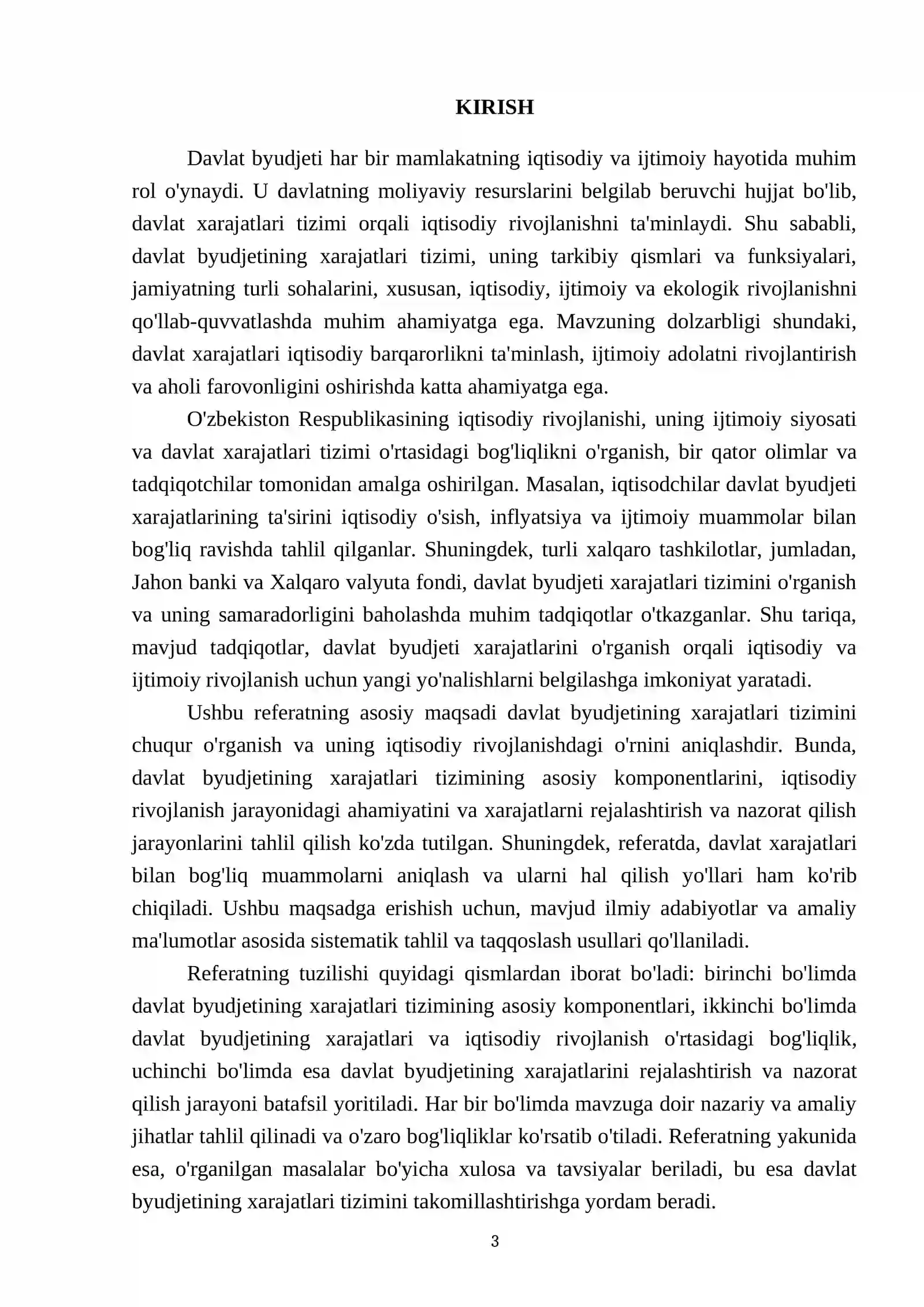 KIRISH

Davlat byudjeti har bir mamlakatning iqtisodiy va ijtimoiy hayotida muhim rol o'ynaydi. U davlatning moliyaviy resurslarini belgilab beruvchi hujjat bo'lib, davlat xarajatlari tizimi orqali iqtisodiy rivojlanishni ta'minlaydi. Shu sababli, davlat byudjetining xarajatlari tizimi, uning tarkibiy qismlari va funksiyalari, jamiyatning turli sohalarini, xususan, iqtisodiy, ijtimoiy va ekologik rivojlanishni qo'llab-quvvatlashda muhim ahamiyatga ega. Mavzuning dolzarbligi shundaki, davlat xarajatlari iqtisodiy barqarorlikni ta'minlash, ijtimoiy adolatni rivojlantirish va aholi farovonligini oshirishda katta ahamiyatga ega.

O'zbekiston Respublikasining iqtisodiy rivojlanishi, uning ijtimoiy siyosati va davlat xarajatlari tizimi o'rtasidagi bog'liqlikni o'rganish, bir qator olimlar va tadqiqotchilar tomonidan amalga oshirilgan. Masalan, iqtisodchilar davlat byudjeti xarajatlarining ta'sirini iqtisodiy o'sish, inflyatsiya va ijtimoiy muammolar bilan bog'liq ravishda tahlil qilganlar. Shuningdek, turli xalqaro tashkilotlar, jumladan, Jahon banki va Xalqaro valyuta fondi, davlat byudjeti xarajatlari tizimini o'rganish va uning samaradorligini baholashda muhim tadqiqotlar o'tkazganlar. Shu tariqa, mavjud tadqiqotlar, davlat byudjeti xarajatlarini o'rganish orqali iqtisodiy va ijtimoiy rivojlanish uchun yangi yo'nalishlarni belgilashga imkoniyat yaratadi.

Ushbu referatning asosiy maqsadi davlat byudjetining xarajatlari tizimini chuqur o'rganish va uning iqtisodiy rivojlanishdagi o'rnini aniqlashdir. Bunda, davlat byudjetining xarajatlari tizimining asosiy komponentlarini, iqtisodiy rivojlanish jarayonidagi ahamiyatini va xarajatlarni rejalashtirish va nazorat qilish jarayonlarini tahlil qilish ko'zda tutilgan. Shuningdek, referatda, davlat xarajatlari bilan bog'liq muammolarni aniqlash va ularni hal qilish yo'llari ham ko'rib chiqiladi. Ushbu maqsadga erishish uchun, mavjud ilmiy adabiyotlar va amaliy ma'lumotlar asosida sistematik tahlil va taqqoslash usullari qo'llaniladi.

Referatning tuzilishi quyidagi qismlardan iborat bo'ladi: birinchi bo'limda davlat byudjetining xarajatlari tizimining asosiy komponentlari, ikkinchi bo'limda davlat byudjetining xarajatlari va iqtisodiy rivojlanish o'rtasidagi bog'liqlik, uchinchi bo'limda esa davlat byudjetining xarajatlarini rejalashtirish va nazorat qilish jarayoni batafsil yoritiladi. Har bir bo'limda mavzuga doir nazariy va amaliy jihatlar tahlil qilinadi va o'zaro bog'liqliklar ko'rsatib o'tiladi. Referatning yakunida esa, o'rganilgan masalalar bo'yicha xulosa va tavsiyalar beriladi, bu esa davlat byudjetining xarajatlari tizimini takomillashtirishga yordam beradi.

3